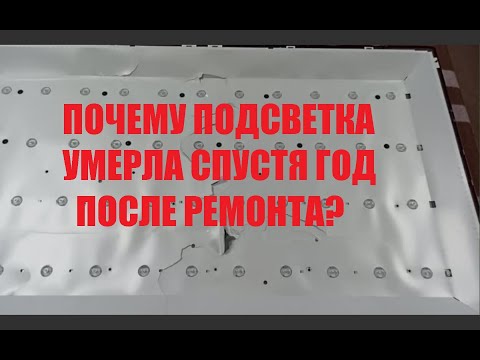 ПОЧЕМУ ПОДСВЕТКА УМЕРЛА СПУСТЯ ГОД ПОСЛЕ РЕМОНТА?